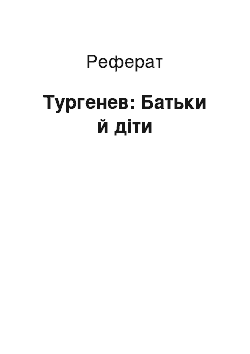 Реферат

Тургенев: Батьки й діти